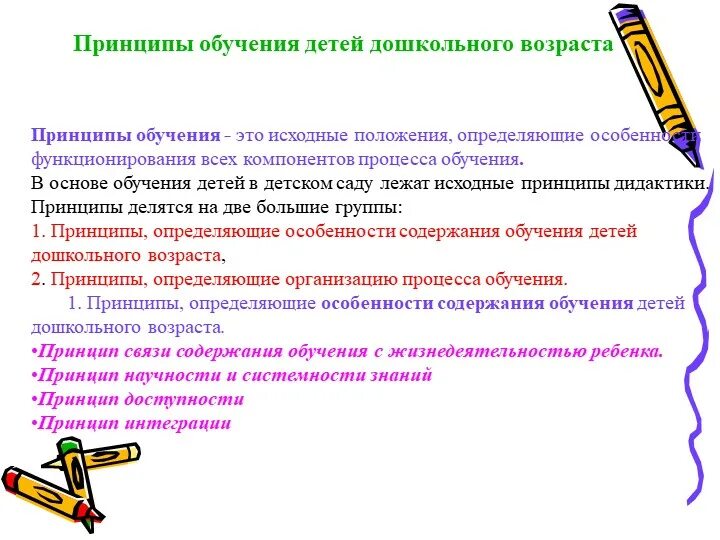 Принципы обучения детей дошкольного возраста

Принципы обучения - это исходные положения, определяющие особенности функционирования всех компонентов процесса обучения.
В основе обучения детей в детском саду лежат исходные принципы дидактики.
Принципы делятся на две большие группы:
1. Принципы, определяющие особенности содержания обучения детей дошкольного возраста,
2. Принципы, определяющие организацию процесса обучения.
1. Принципы, определяющие особенности содержания обучения детей дошкольного возраста.
•Принцип связи содержания обучения с жизнедеятельностью ребенка.
•Принцип научности и системности знаний
•Принцип доступности
•Принцип интеграции